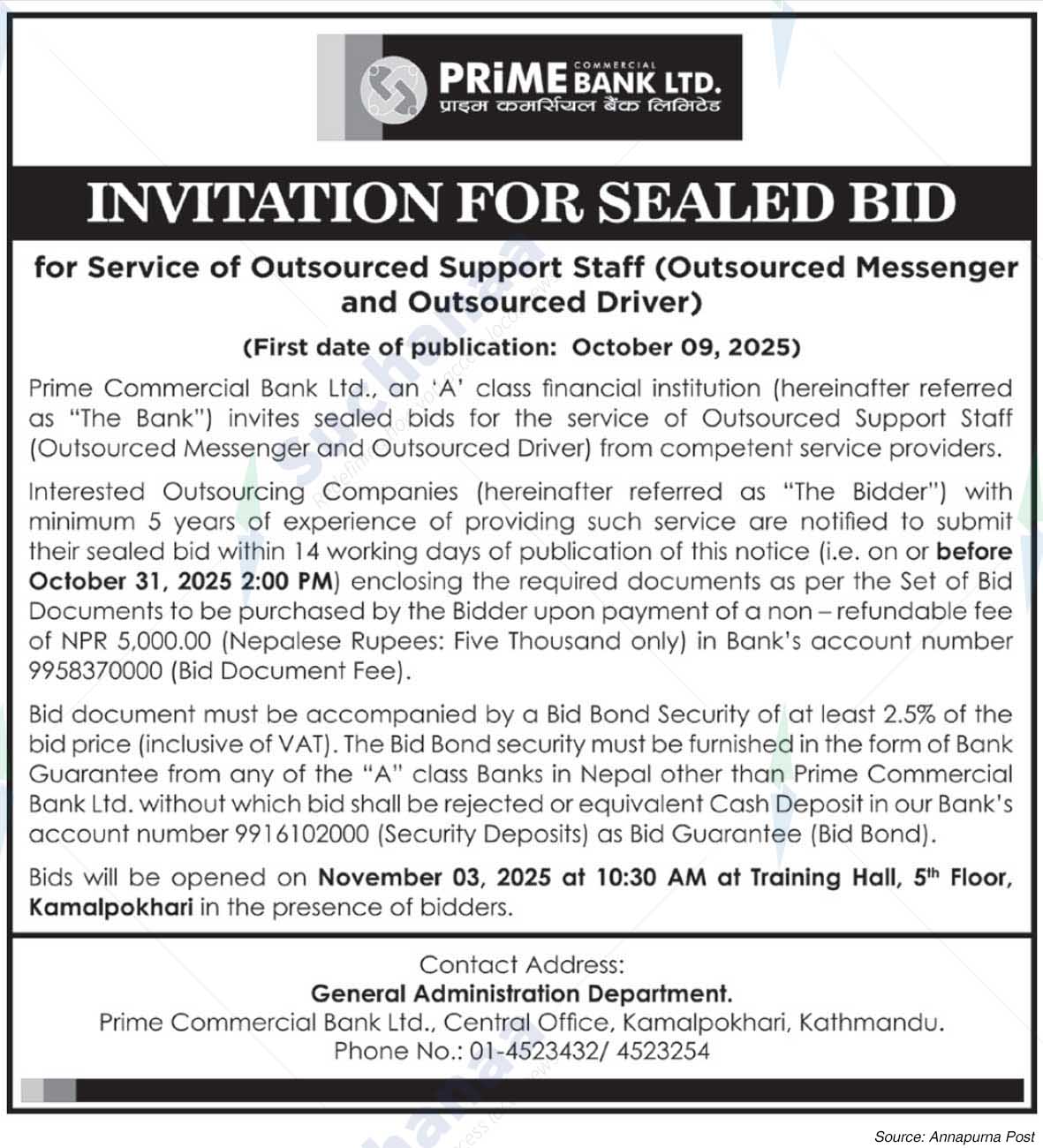 PRiME COMMERCIAL BANK LTD.
प्राइम कमर्सियल बैंक लिमिटेड

INVITATION FOR SEALED BID

for Service of Outsourced Support Staff (Outsourced Messenger and Outsourced Driver)

(First date of publication: October 09, 2025)

Prime Commercial Bank Ltd., an 'A' class financial institution (hereinafter referred as "The Bank") invites sealed bids for the service of Outsourced Support Staff (Outsourced Messenger and Outsourced Driver) from competent service providers.

Interested Outsourcing Companies (hereinafter referred as "The Bidder") with minimum 5 years of experience of providing such service are notified to submit their sealed bid within 14 working days of publication of this notice (i.e. on or before October 31, 2025 2:00 PM) enclosing the required documents as per the Set of Bid Documents to be purchased by the Bidder upon payment of a non – refundable fee of NPR 5,000.00 (Nepalese Rupees: Five Thousand only) in Bank's account number 9958370000 (Bid Document Fee).

Bid document must be accompanied by a Bid Bond Security of at least 2.5% of the bid price (inclusive of VAT). The Bid Bond security must be furnished in the form of Bank Guarantee from any of the "A" class Banks in Nepal other than Prime Commercial Bank Ltd. without which bid shall be rejected or equivalent Cash Deposit in our Bank's account number 9916102000 (Security Deposits) as Bid Guarantee (Bid Bond).

Bids will be opened on November 03, 2025 at 10:30 AM at Training Hall, 5$^{th}$ Floor, Kamalpokhari in the presence of bidders.

Contact Address:
General Administration Department.
Prime Commercial Bank Ltd., Central Office, Kamalpokhari, Kathmandu.
Phone No.: 01-4523432/ 4523254

Source: Annapurna Post